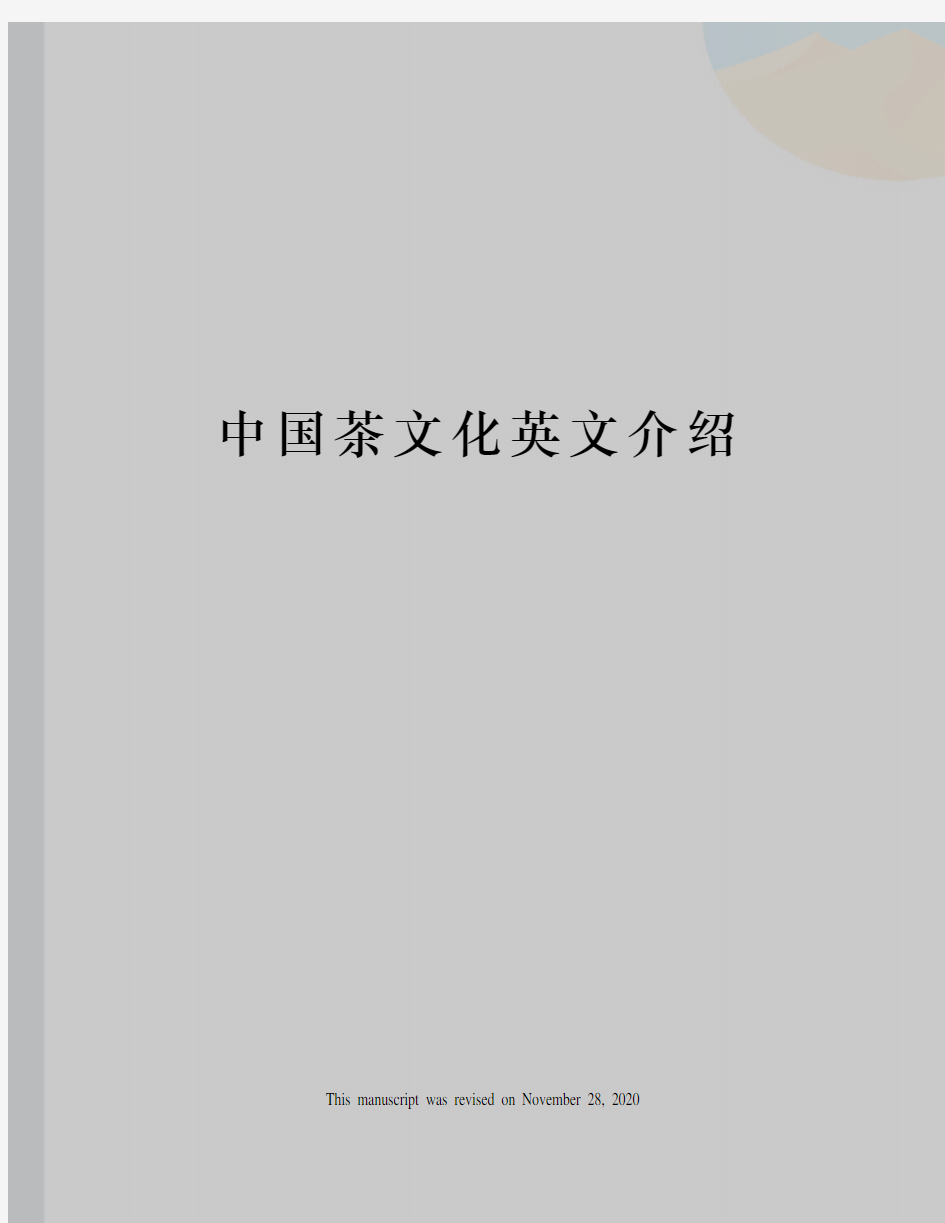 中国茶文化英文介绍

This manuscript was revised on November 28, 2020